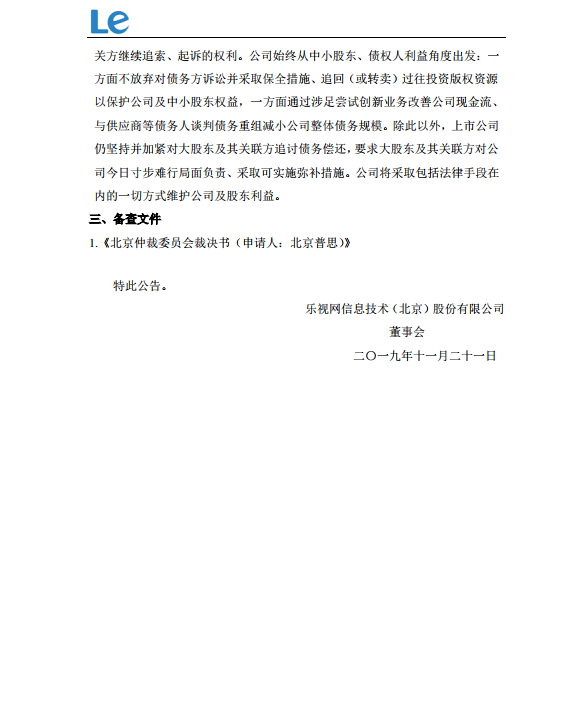 Le

关方继续追索、起诉的权利。公司始终从中小股东、债权人利益角度出发：一方面不放弃对债务方诉讼并采取保全措施、追回（或转卖）过往投资版权资源以保护公司及中小股东权益，一方面通过涉足尝试创新业务改善公司现金流、与供应商等债务人谈判债务重组减小公司整体债务规模。除此以外，上市公司仍坚持并加紧对大股东及其关联方追讨债务偿还，要求大股东及其关联方对公司今日寸步难行局面负责、采取可实施弥补措施。公司将采取包括法律手段在内的一切方式维护公司及股东利益。

三、备查文件

1.《北京仲裁委员会裁决书（申请人：北京普思）》

特此公告。

乐视网信息技术（北京）股份有限公司
董事会
二〇一九年十一月二十一日